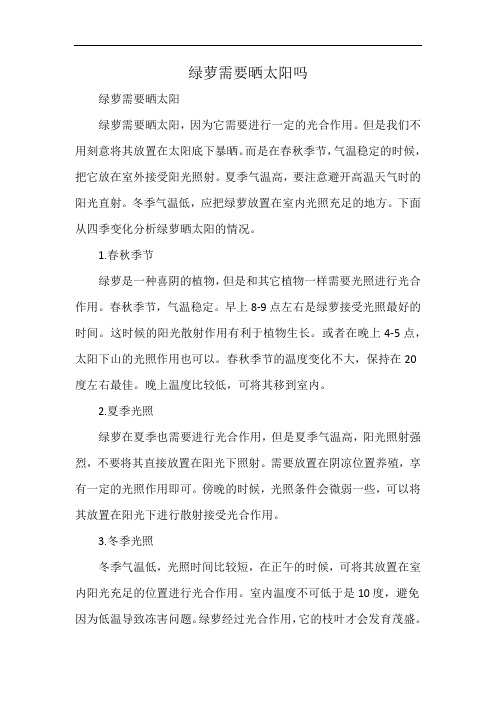 绿萝需要晒太阳吗

绿萝需要晒太阳

绿萝需要晒太阳，因为它需要进行一定的光合作用。但是我们不用刻意将其放置在太阳底下暴晒。而是在春秋季节，气温稳定的时候，把它放在室外接受阳光照射。夏季气温高，要注意避开高温天气时的阳光直射。冬季气温低，应把绿萝放置在室内光照充足的地方。下面从四季变化分析绿萝晒太阳的情况。

1.春秋季节

绿萝是一种喜阴的植物，但是和其它植物一样需要光照进行光合作用。春秋季节，气温稳定。早上 8-9 点左右是绿萝接受光照最好的时间。这时候的阳光散射作用有利于植物生长。或者在晚上 4-5 点，太阳下山的光照作用也可以。春秋季节的温度变化不大，保持在 20 度左右最佳。晚上温度比较低，可将其移到室内。

2.夏季光照

绿萝在夏季也需要进行光合作用，但是夏季气温高，阳光照射强烈，不要将其直接放置在阳光下照射。需要放置在阴凉位置养殖，享有一定的光照作用即可。傍晚的时候，光照条件会微弱一些，可以将其放置在阳光下进行散射接受光合作用。

3.冬季光照

冬季气温低，光照时间比较短，在正午的时候，可将其放置在室内阳光充足的位置进行光合作用。室内温度不可低于是 10 度，避免因为低温导致冻害问题。绿萝经过光合作用，它的枝叶才会发育茂盛。